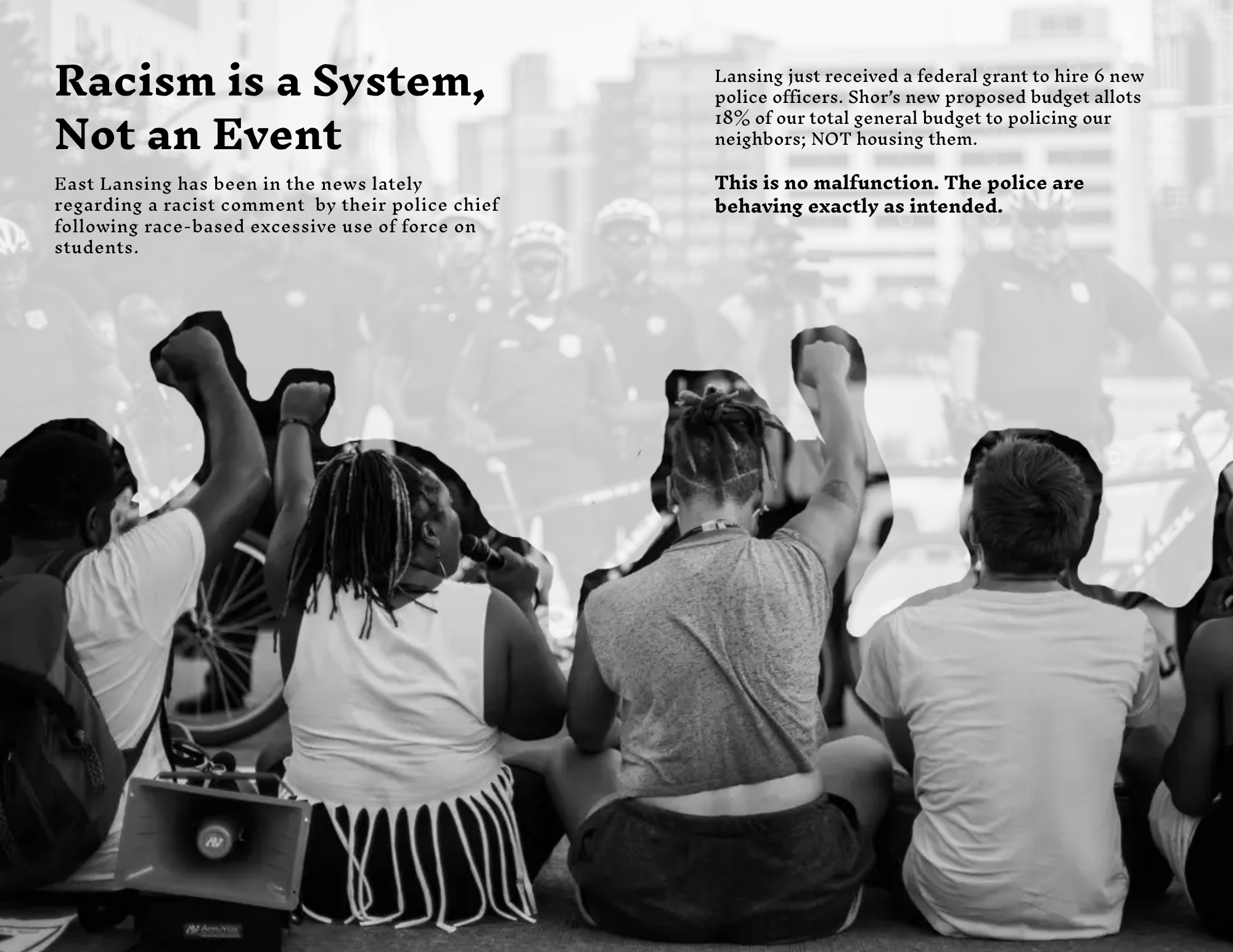 Racism is a System, Not an Event

East Lansing has been in the news lately regarding a racist comment by their police chief following race-based excessive use of force on students.

Lansing just received a federal grant to hire 6 new police officers. Shor's new proposed budget allots 18% of our total general budget to policing our neighbors; NOT housing them.

This is no malfunction. The police are behaving exactly as intended.